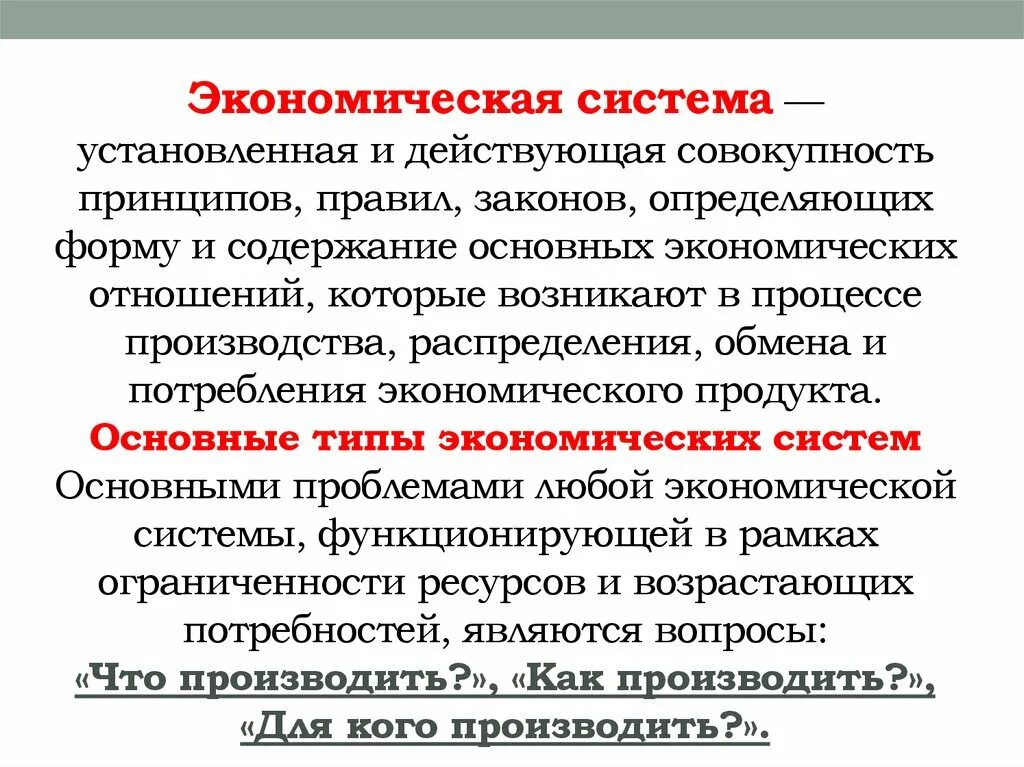 Экономическая система — установленная и действующая совокупность принципов, правил, законов, определяющих форму и содержание основных экономических отношений, которые возникают в процессе производства, распределения, обмена и потребления экономического продукта.

Основные типы экономических систем

Основными проблемами любой экономической системы, функционирующей в рамках ограниченности ресурсов и возрастающих потребностей, являются вопросы: «Что производить?», «Как производить?», «Для кого производить?».